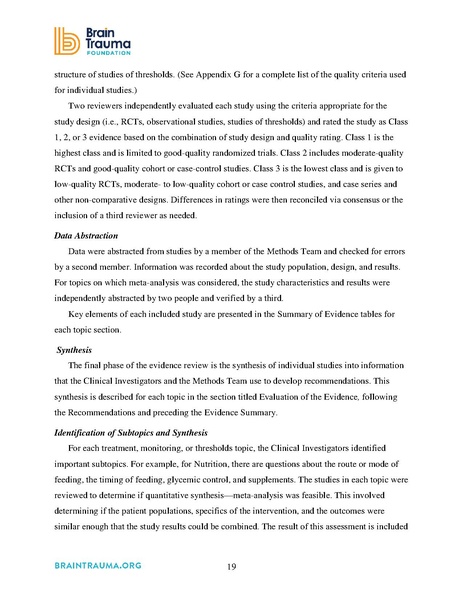 Brain Trauma FOUNDATION

structure of studies of thresholds. (See Appendix G for a complete list of the quality criteria used for individual studies.)

Two reviewers independently evaluated each study using the criteria appropriate for the study design (i.e., RCTs, observational studies, studies of thresholds) and rated the study as Class 1, 2, or 3 evidence based on the combination of study design and quality rating. Class 1 is the highest class and is limited to good-quality randomized trials. Class 2 includes moderate-quality RCTs and good-quality cohort or case-control studies. Class 3 is the lowest class and is given to low-quality RCTs, moderate- to low-quality cohort or case control studies, and case series and other non-comparative designs. Differences in ratings were then reconciled via consensus or the inclusion of a third reviewer as needed.

Data Abstraction

Data were abstracted from studies by a member of the Methods Team and checked for errors by a second member. Information was recorded about the study population, design, and results. For topics on which meta-analysis was considered, the study characteristics and results were independently abstracted by two people and verified by a third.

Key elements of each included study are presented in the Summary of Evidence tables for each topic section.

Synthesis

The final phase of the evidence review is the synthesis of individual studies into information that the Clinical Investigators and the Methods Team use to develop recommendations. This synthesis is described for each topic in the section titled Evaluation of the Evidence, following the Recommendations and preceding the Evidence Summary.

Identification of Subtopics and Synthesis

For each treatment, monitoring, or thresholds topic, the Clinical Investigators identified important subtopics. For example, for Nutrition, there are questions about the route or mode of feeding, the timing of feeding, glycemic control, and supplements. The studies in each topic were reviewed to determine if quantitative synthesis—meta-analysis was feasible. This involved determining if the patient populations, specifics of the intervention, and the outcomes were similar enough that the study results could be combined. The result of this assessment is included

BRAINTRAUMA.ORG

19